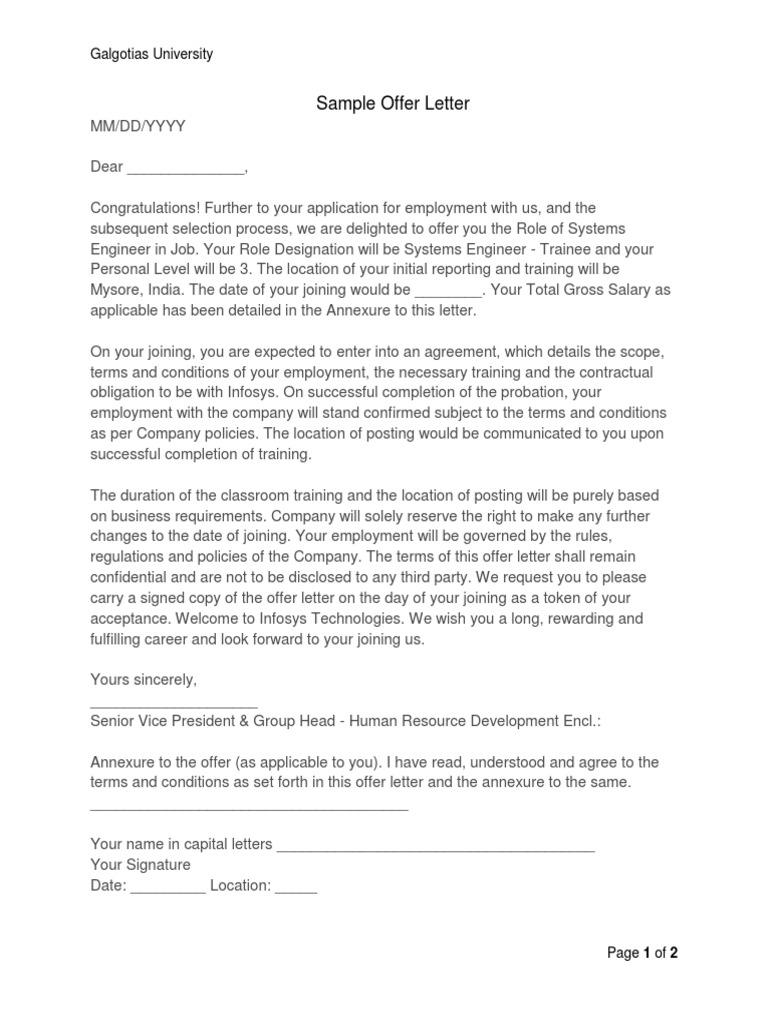 Galgotias University

Sample Offer Letter

MM/DD/YYYY

Dear ______________,

Congratulations! Further to your application for employment with us, and the subsequent selection process, we are delighted to offer you the Role of Systems Engineer in Job. Your Role Designation will be Systems Engineer - Trainee and your Personal Level will be 3. The location of your initial reporting and training will be Mysore, India. The date of your joining would be ________. Your Total Gross Salary as applicable has been detailed in the Annexure to this letter.

On your joining, you are expected to enter into an agreement, which details the scope, terms and conditions of your employment, the necessary training and the contractual obligation to be with Infosys. On successful completion of the probation, your employment with the company will stand confirmed subject to the terms and conditions as per Company policies. The location of posting would be communicated to you upon successful completion of training.

The duration of the classroom training and the location of posting will be purely based on business requirements. Company will solely reserve the right to make any further changes to the date of joining. Your employment will be governed by the rules, regulations and policies of the Company. The terms of this offer letter shall remain confidential and are not to be disclosed to any third party. We request you to please carry a signed copy of the offer letter on the day of your joining as a token of your acceptance. Welcome to Infosys Technologies. We wish you a long, rewarding and fulfilling career and look forward to your joining us.

Yours sincerely,
____________________
Senior Vice President & Group Head - Human Resource Development Encl.:

Annexure to the offer (as applicable to you). I have read, understood and agree to the terms and conditions as set forth in this offer letter and the annexure to the same.
______________________________________

Your name in capital letters ______________________________________
Your Signature
Date: _________ Location: _____

Page 1 of 2